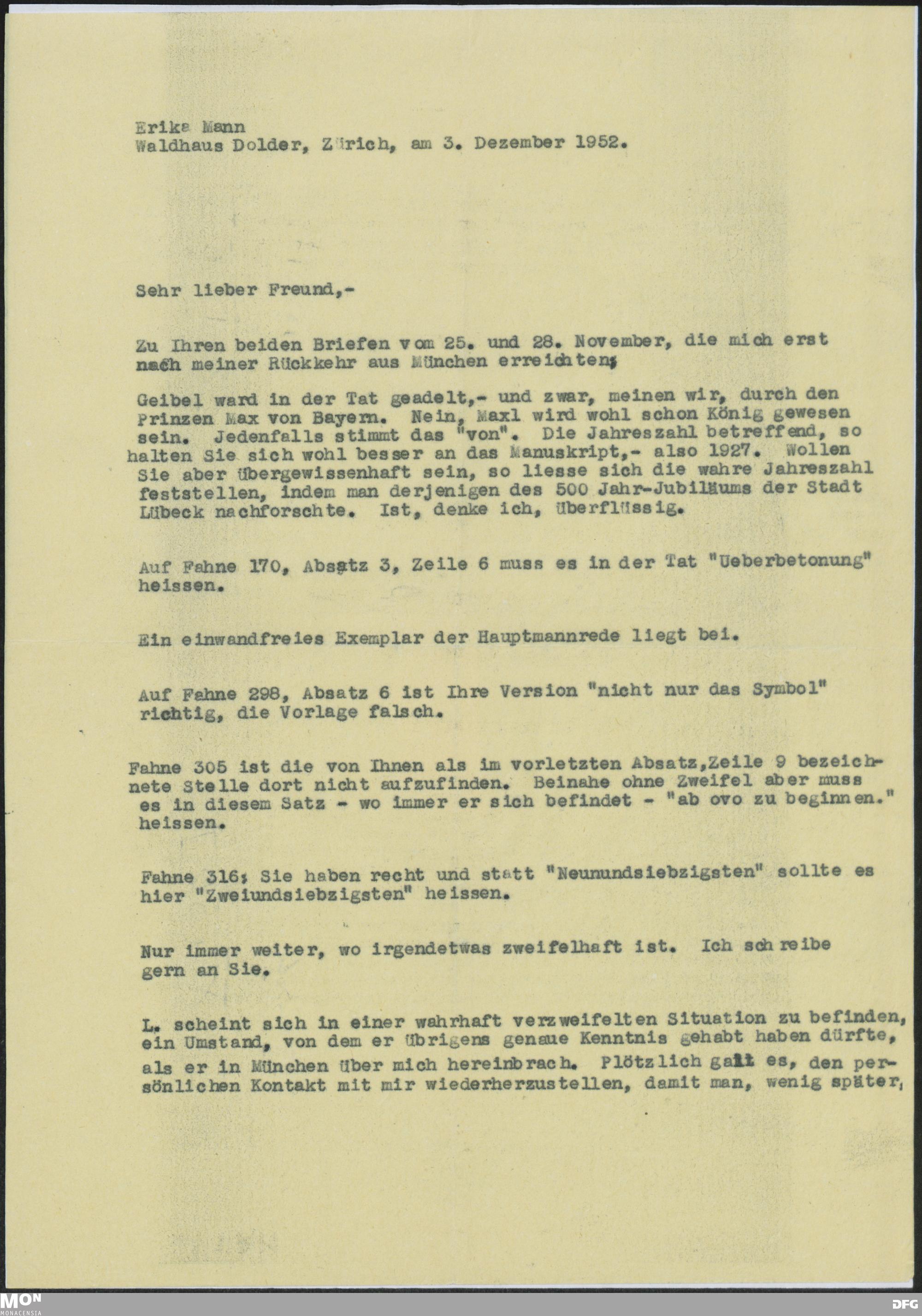 Erika Mann
Waldhaus Dolder, Zürich, am 3. Dezember 1952.

Sehr lieber Freund,-

Zu Ihren beiden Briefen vom 25. und 28. November, die mich erst nach meiner Rückkehr aus München erreichten;

Geibel ward in der Tat geadelt,- und zwar, meinen wir, durch den Prinzen Max von Bayern. Nein, Maxl wird wohl schon König gewesen sein. Jedenfalls stimmt das "von". Die Jahreszahl betreffend, so halten Sie sich wohl besser an das Manuskript,- also 1927. Wollen Sie aber übergewissenhaft sein, so liesse sich die wahre Jahreszahl feststellen, indem man derjenigen des 500 Jahr-Jubiläums der Stadt Lübeck nachforschte. Ist, denke ich, überflüssig.

Auf Fahne 170, Absatz 3, Zeile 6 muss es in der Tat "Ueberbetonung" heissen.

Ein einwandfreies Exemplar der Hauptmannrede liegt bei.

Auf Fahne 298, Absatz 6 ist Ihre Version "nicht nur das Symbol" richtig, die Vorlage falsch.

Fahne 305 ist die von Ihnen als im vorletzten Absatz,Zeile 9 bezeichnete Stelle dort nicht aufzufinden. Beinahe ohne Zweifel aber muss es in diesem Satz - wo immer er sich befindet - "ab ovo zu beginnen." heissen.

Fahne 316; Sie haben recht und statt "Neunundsiebzigsten" sollte es hier "Zweiundsiebzigsten" heissen.

Nur immer weiter, wo irgendetwas zweifelhaft ist. Ich schreibe gern an Sie.

L. scheint sich in einer wahrhaft verzweifelten Situation zu befinden, ein Umstand, von dem er übrigens genaue Kenntnis gehabt haben dürfte, als er in München über mich hereinbrach. Plötzlich galt es, den persönlichen Kontakt mit mir wiederherzustellen, damit man, wenig später,

MON
MONACENSIA
DFG